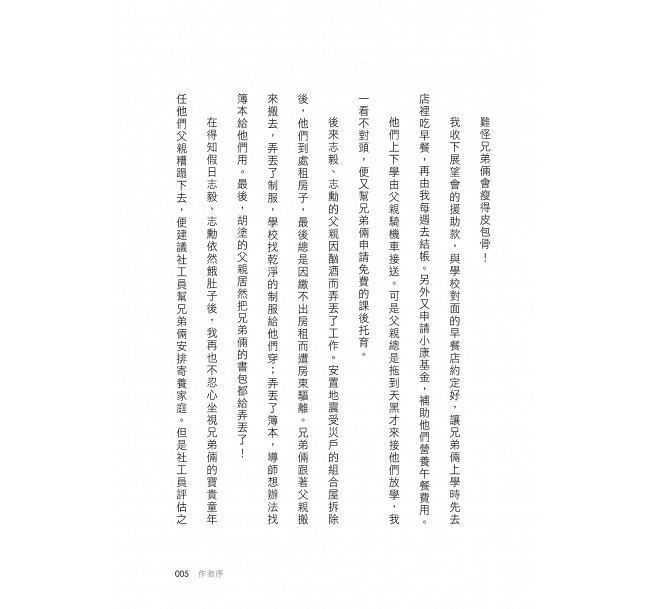 難怪兄弟倆會瘦得皮包骨！

我收下展望會的援助款，與學校對面的早餐店約定好，讓兄弟倆上學時先去店裡吃早餐，再由我每週去結帳。另外又申請小康基金，補助他們營養午餐費用。

他們上下學由父親騎機車接送。可是父親總是拖到天黑才來接他們放學，我一看不對頭，便又幫兄弟倆申請免費的課後托育。

後來志毅、志勳的父親因酗酒而弄丟了工作。安置地震受災戶的組合屋拆除後，他們到處租房子，最後總是因繳不出房租而遭房東驅離。兄弟倆跟著父親搬來搬去，弄丟了制服，學校找乾淨的制服給他們穿；弄丟了簿本，導師想辦法找簿本給他們用。最後，胡塗的父親居然把兄弟倆的書包都給弄丟了！

在得知假日志毅、志勳依然餓肚子後，我再也不忍心坐視兄弟倆的寶貴童年任他們父親糟蹋下去，便建議社工員幫兄弟倆安排寄養家庭。但是社工員評估之

005 作者序